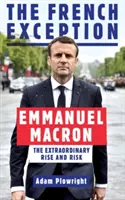 THE FRENCH EXCEPTION

EMMANUEL MACRON

THE EXTRAORDINARY RISE AND RISK

Adam Plowright